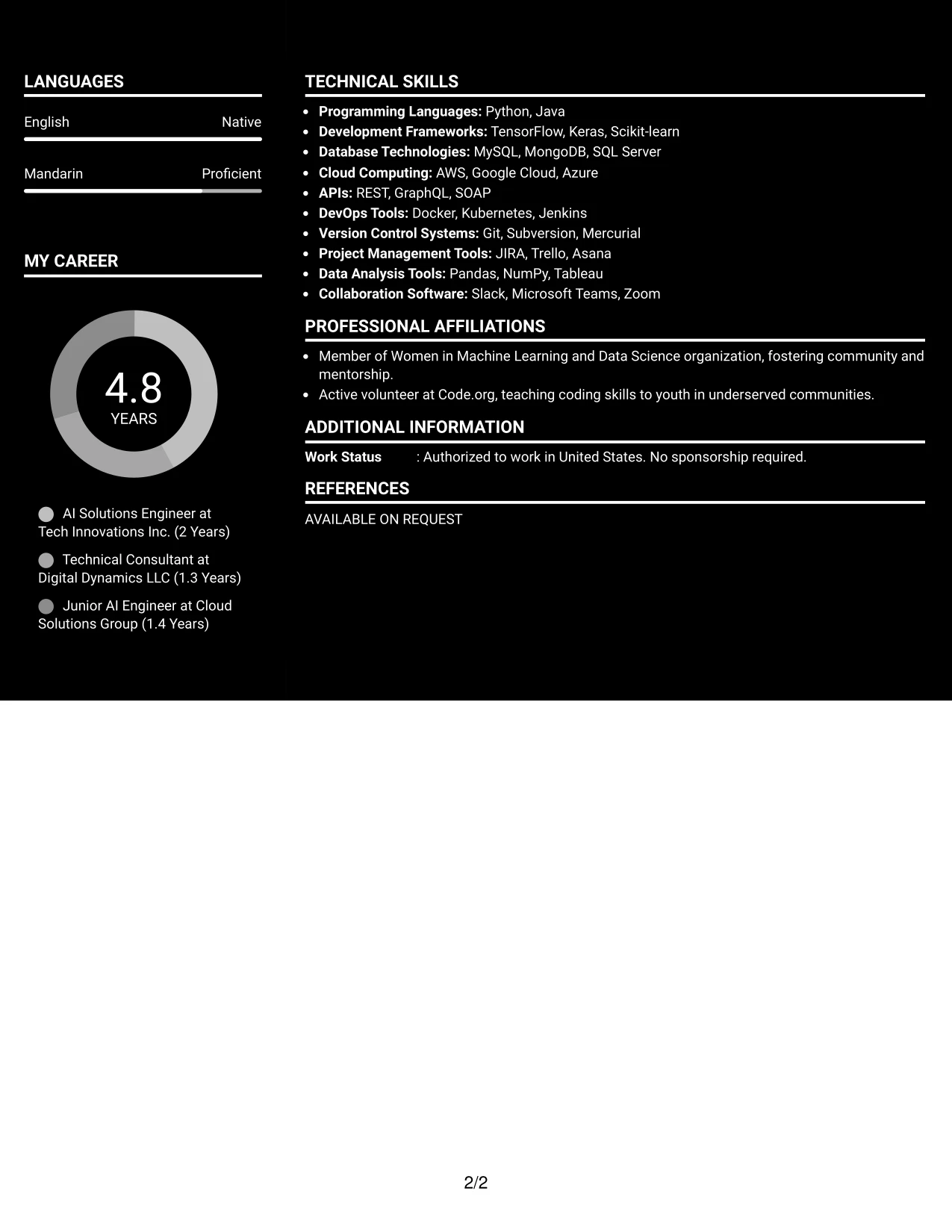 LANGUAGES

English Native

Mandarin Proficient

MY CAREER

4.8
YEARS

AI Solutions Engineer at Tech Innovations Inc. (2 Years)

Technical Consultant at Digital Dynamics LLC (1.3 Years)

Junior AI Engineer at Cloud Solutions Group (1.4 Years)

TECHNICAL SKILLS

• Programming Languages: Python, Java
• Development Frameworks: TensorFlow, Keras, Scikit-learn
• Database Technologies: MySQL, MongoDB, SQL Server
• Cloud Computing: AWS, Google Cloud, Azure
• APIs: REST, GraphQL, SOAP
• DevOps Tools: Docker, Kubernetes, Jenkins
• Version Control Systems: Git, Subversion, Mercurial
• Project Management Tools: JIRA, Trello, Asana
• Data Analysis Tools: Pandas, NumPy, Tableau
• Collaboration Software: Slack, Microsoft Teams, Zoom

PROFESSIONAL AFFILIATIONS

• Member of Women in Machine Learning and Data Science organization, fostering community and mentorship.
• Active volunteer at Code.org, teaching coding skills to youth in underserved communities.

ADDITIONAL INFORMATION

Work Status : Authorized to work in United States. No sponsorship required.

REFERENCES

AVAILABLE ON REQUEST

2/2